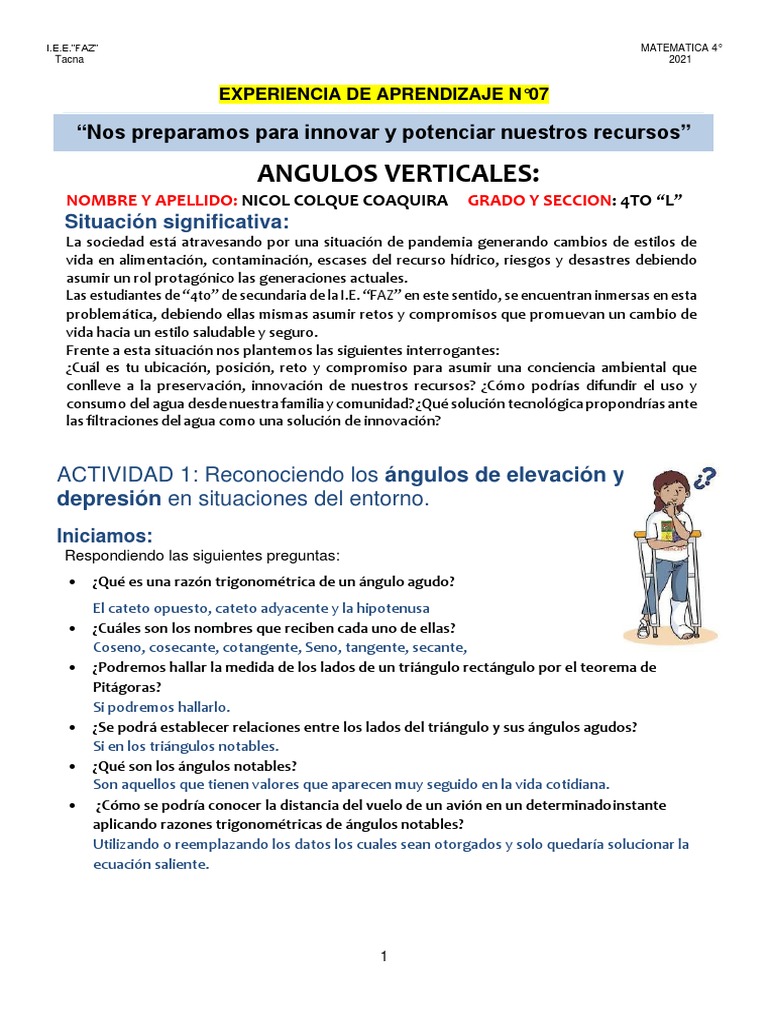 I.E.E."FAZ"
Tacna

MATEMATICA 4°
2021

EXPERIENCIA DE APRENDIZAJE N°07

"Nos preparamos para innovar y potenciar nuestros recursos"

ANGULOS VERTICALES:

NOMBRE Y APELLIDO: NICOL COLQUE COAQUIRA GRADO Y SECCION: 4TO "L"

Situación significativa:

La sociedad está atravesando por una situación de pandemia generando cambios de estilos de vida en alimentación, contaminación, escases del recurso hídrico, riesgos y desastres debiendo asumir un rol protagónico las generaciones actuales.
Las estudiantes de "4to" de secundaria de la I.E. "FAZ" en este sentido, se encuentran inmersas en esta problemática, debiendo ellas mismas asumir retos y compromisos que promuevan un cambio de vida hacia un estilo saludable y seguro.
Frente a esta situación nos plantemos las siguientes interrogantes:
¿Cuál es tu ubicación, posición, reto y compromiso para asumir una conciencia ambiental que conlleve a la preservación, innovación de nuestros recursos? ¿Cómo podrías difundir el uso y consumo del agua desde nuestra familia y comunidad? ¿Qué solución tecnológica propondrías ante las filtraciones del agua como una solución de innovación?

ACTIVIDAD 1: Reconociendo los ángulos de elevación y depresión en situaciones del entorno.

¿?

Iniciamos:

Respondiendo las siguientes preguntas:

• ¿Qué es una razón trigonométrica de un ángulo agudo?
El cateto opuesto, cateto adyacente y la hipotenusa
• ¿Cuáles son los nombres que reciben cada uno de ellas?
Coseno, cosecante, cotangente, Seno, tangente, secante,
• ¿Podremos hallar la medida de los lados de un triángulo rectángulo por el teorema de Pitágoras?
Si podremos hallarlo.
• ¿Se podrá establecer relaciones entre los lados del triángulo y sus ángulos agudos?
Si en los triángulos notables.
• ¿Qué son los ángulos notables?
Son aquellos que tienen valores que aparecen muy seguido en la vida cotidiana.
• ¿Cómo se podría conocer la distancia del vuelo de un avión en un determinado instante aplicando razones trigonométricas de ángulos notables?
Utilizando o reemplazando los datos los cuales sean otorgados y solo quedaría solucionar la ecuación saliente.

1